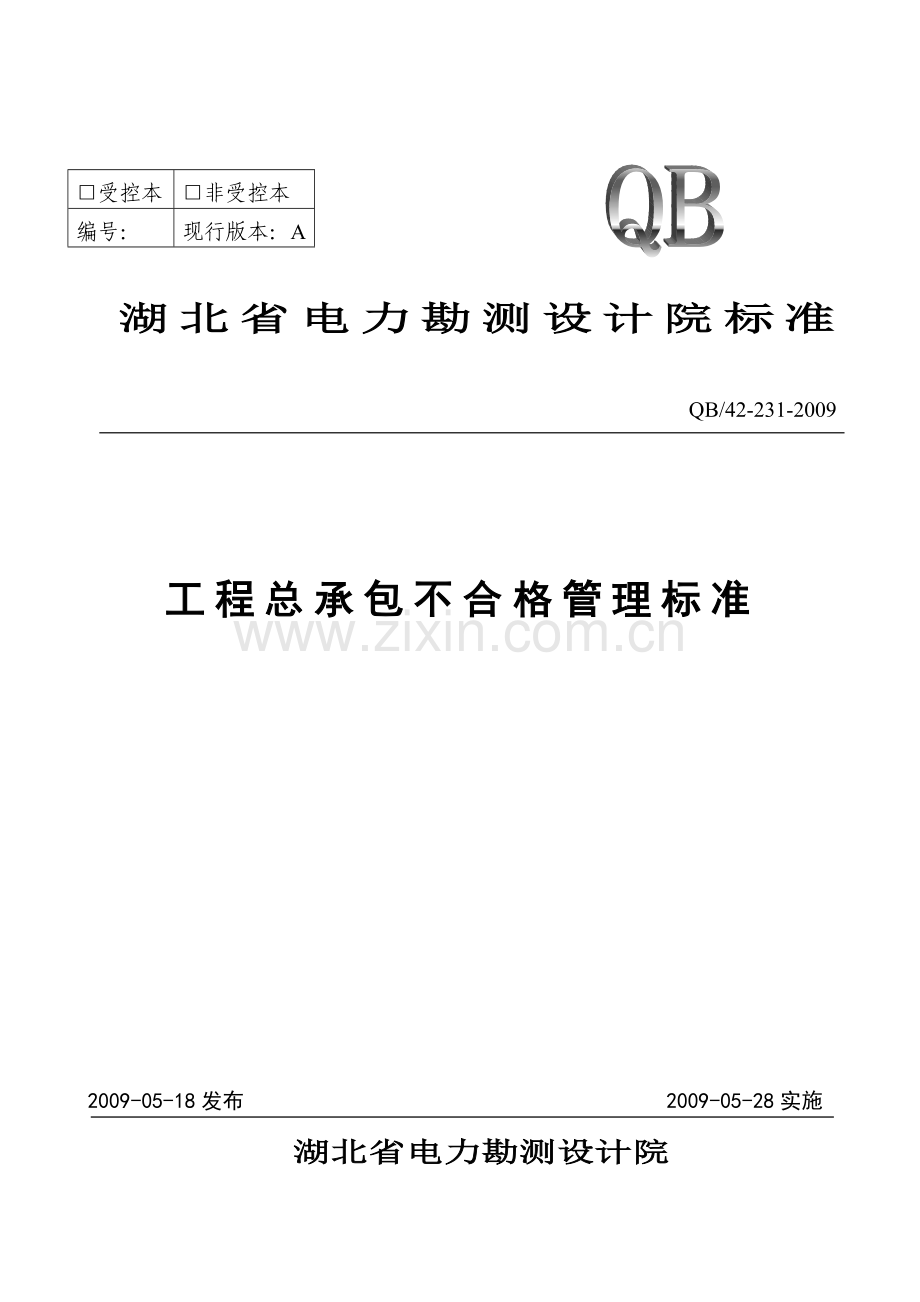 | □受控本 | □非受控本 |
|---|---|
| 编号: | 现行版本: A |

QB

湖北省电力勘测设计院标准

QB/42-231-2009

工程总承包不合格管理标准

www.zixin.com.cn

2009-05-18 发布

2009-05-28 实施

湖北省电力勘测设计院